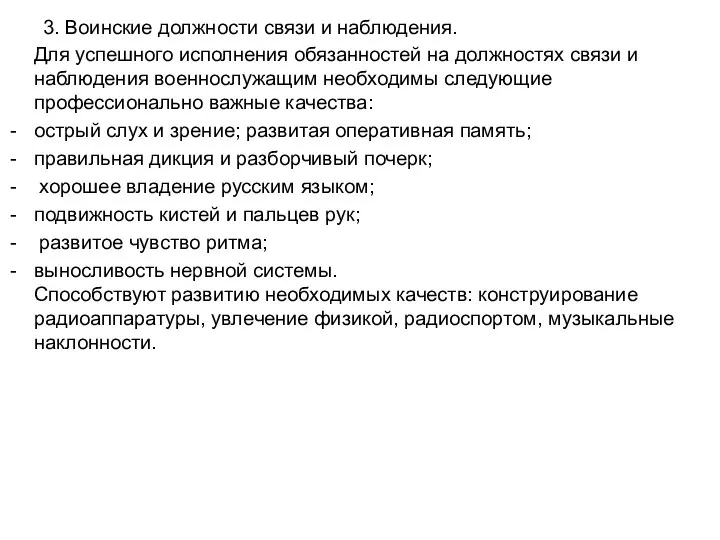 3. Воинские должности связи и наблюдения.

Для успешного исполнения обязанностей на должностях связи и наблюдения военнослужащим необходимы следующие профессионально важные качества:

- острый слух и зрение; развитая оперативная память;
- правильная дикция и разборчивый почерк;
- хорошее владение русским языком;
- подвижность кистей и пальцев рук;
- развитое чувство ритма;
- выносливость нервной системы.

Способствуют развитию необходимых качеств: конструирование радиоаппаратуры, увлечение физикой, радиоспортом, музыкальные наклонности.